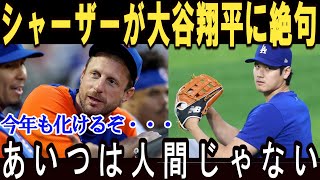 シャーザーが大谷翔平に絶句

今年も化けるぞ・・・

あいつは人間じゃない